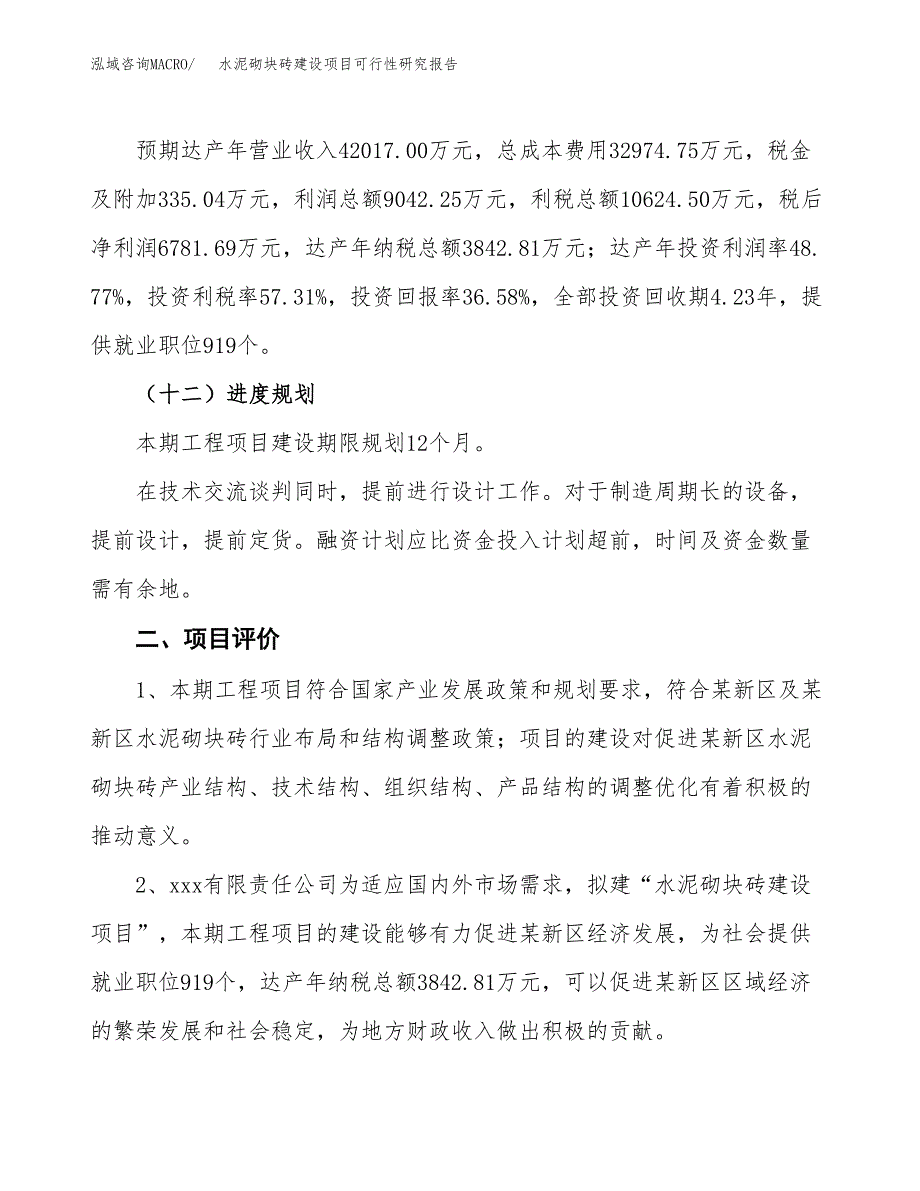 泓域咨询MACRO/ 水泥砌块砖建设项目可行性研究报告

预期达产年营业收入42017.00万元，总成本费用32974.75万元，税金及附加335.04万元，利润总额9042.25万元，利税总额10624.50万元，税后净利润6781.69万元，达产年纳税总额3842.81万元；达产年投资利润率48.77%，投资利税率57.31%，投资回报率36.58%，全部投资回收期4.23年，提供就业职位919个。

（十二）进度规划

本期工程项目建设期限规划12个月。

在技术交流谈判同时，提前进行设计工作。对于制造周期长的设备，提前设计，提前定货。融资计划应比资金投入计划超前，时间及资金数量需有余地。

二、项目评价

1、本期工程项目符合国家产业发展政策和规划要求，符合某新区及某新区水泥砌块砖行业布局和结构调整政策；项目的建设对促进某新区水泥砌块砖产业结构、技术结构、组织结构、产品结构的调整优化有着积极的推动意义。

2、xxx有限责任公司为适应国内外市场需求，拟建“水泥砌块砖建设项目”，本期工程项目的建设能够有力促进某新区经济发展，为社会提供就业职位919个，达产年纳税总额3842.81万元，可以促进某新区区域经济的繁荣发展和社会稳定，为地方财政收入做出积极的贡献。